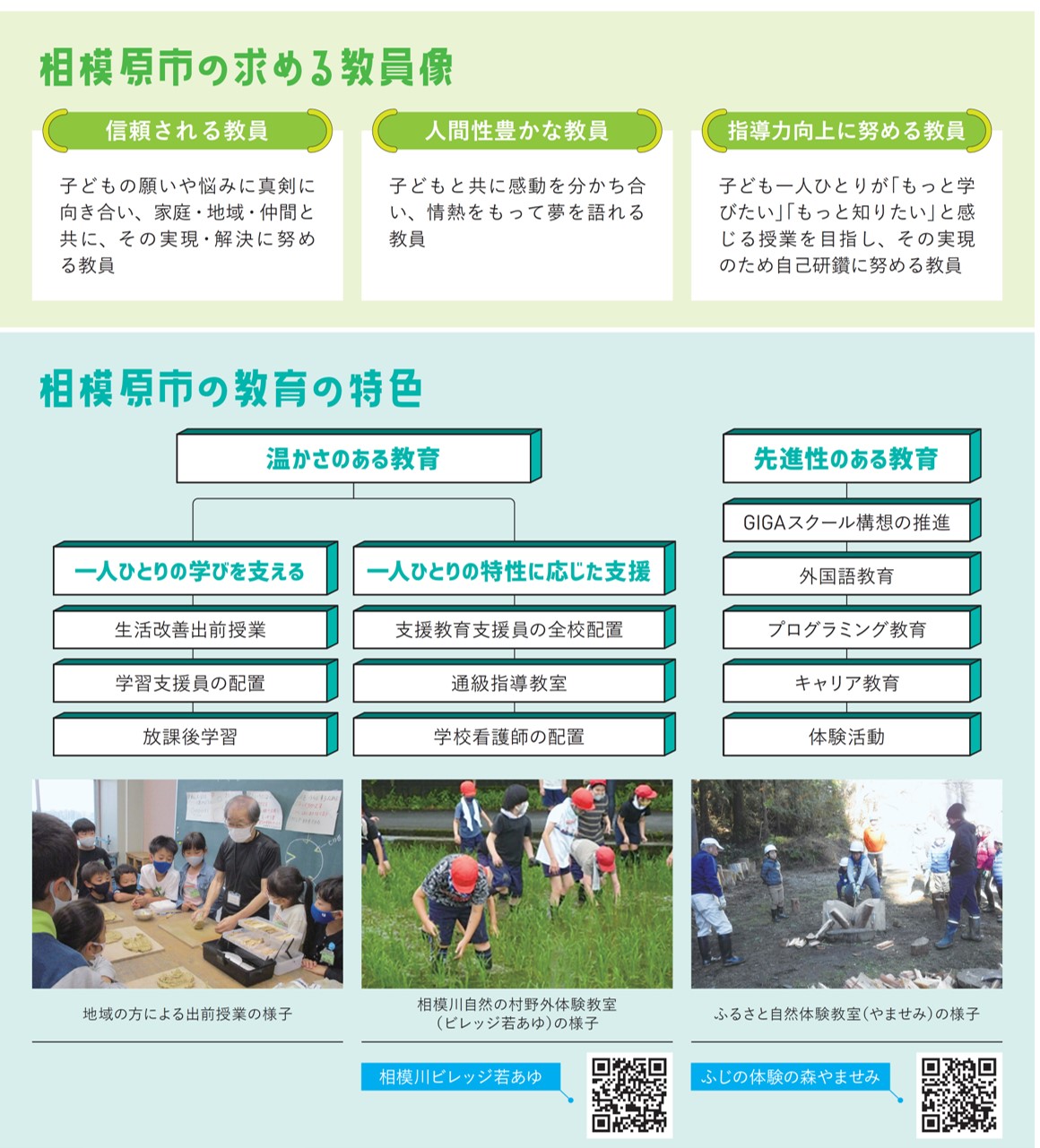 相模原市の求める教員像

信頼される教員

子どもの願いや悩みに真剣に向き合い、家庭・地域・仲間と共に、その実現・解決に努める教員

人間性豊かな教員

子どもと共に感動を分かち合い、情熱をもって夢を語れる教員

指導力向上に努める教員

子ども一人ひとりが「もっと学びたい」「もっと知りたい」と感じる授業を目指し、その実現のため自己研鑽に努める教員

相模原市の教育の特色

温かさのある教育

一人ひとりの学びを支える

生活改善出前授業

学習支援員の配置

放課後学習

一人ひとりの特性に応じた支援

支援教育支援員の全校配置

通級指導教室

学校看護師の配置

先進性のある教育

GIGAスクール構想の推進

外国語教育

プログラミング教育

キャリア教育

体験活動

地域の方による出前授業の様子

相模川自然の村野外体験教室（ビレッジ若あゆ）の様子

ふるさと自然体験教室（やませみ）の様子

相模川ビレッジ若あゆ

ふじの体験の森やませみ